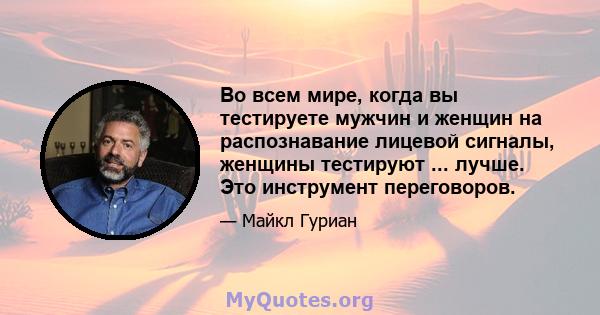 Во всем мире, когда вы тестируете мужчин и женщин на распознавание лицевой сигналы, женщины тестируют ... лучше. Это инструмент переговоров.

— Майкл Гуриан

MyQuotes.org